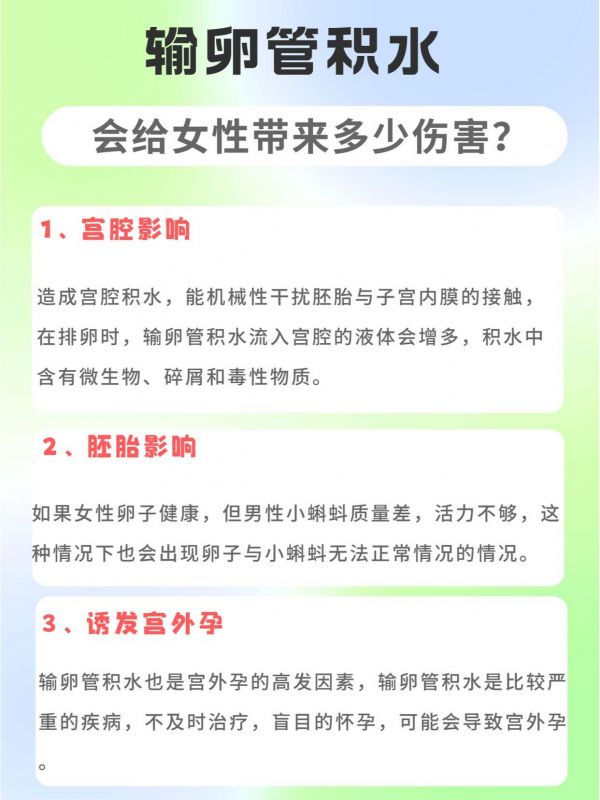 输卵管积水

会给女性带来多少伤害？

1、宫腔影响

造成宫腔积水，能机械性干扰胚胎与子宫内膜的接触，在排卵时，输卵管积水流入宫腔的液体会增多，积水中含有微生物、碎屑和毒性物质。

2、胚胎影响

如果女性卵子健康，但男性小蝌蚪质量差，活力不够，这种情况下也会出现卵子与小蝌蚪无法正常情况的情况。

3、诱发宫外孕

输卵管积水也是宫外孕的高发因素，输卵管积水是比较严重的疾病，不及时治疗，盲目的怀孕，可能会导致宫外孕。